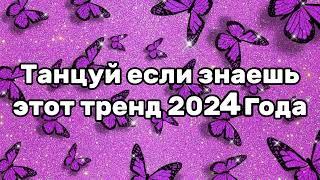 Танцуй если знаешь этот тренд 2024 Года